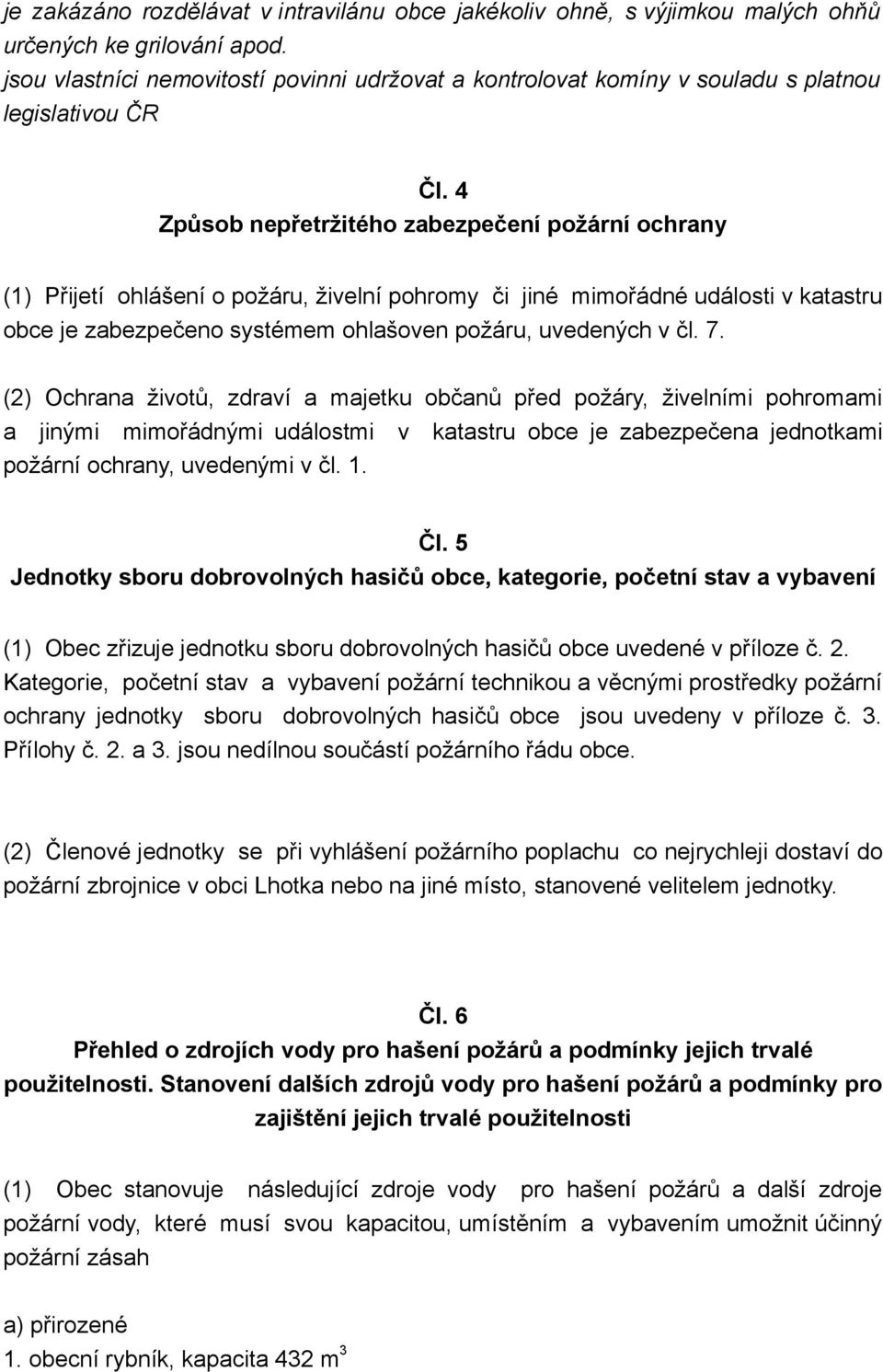 je zakázáno rozdělávat v intravilánu obce jakékoliv ohně, s výjimkou malých ohňů určených ke grilování apod.
jsou vlastníci nemovitostí povinni udržovat a kontrolovat komíny v souladu s platnou legislativou ČR

Čl. 4
Způsob nepřetržitého zabezpečení požární ochrany

(1) Přijetí ohlášení o požáru, živelní pohromy či jiné mimořádné události v katastru obce je zabezpečeno systémem ohlašoven požáru, uvedených v čl. 7.

(2) Ochrana životů, zdraví a majetku občanů před požáry, živelními pohromami a jinými mimořádnými událostmi v katastru obce je zabezpečena jednotkami požární ochrany, uvedenými v čl. 1.

Čl. 5
Jednotky sboru dobrovolných hasičů obce, kategorie, početní stav a vybavení

(1) Obec zřizuje jednotku sboru dobrovolných hasičů obce uvedené v příloze č. 2. Kategorie, početní stav a vybavení požární technikou a věcnými prostředky požární ochrany jednotky sboru dobrovolných hasičů obce jsou uvedeny v příloze č. 3. Přílohy č. 2. a 3. jsou nedílnou součástí požárního řádu obce.

(2) Členové jednotky se při vyhlášení požárního poplachu co nejrychleji dostaví do požární zbrojnice v obci Lhotka nebo na jiné místo, stanovené velitelem jednotky.

Čl. 6
Přehled o zdrojích vody pro hašení požárů a podmínky jejich trvalé použitelnosti. Stanovení dalších zdrojů vody pro hašení požárů a podmínky pro zajištění jejich trvalé použitelnosti

(1) Obec stanovuje následující zdroje vody pro hašení požárů a další zdroje požární vody, které musí svou kapacitou, umístěním a vybavením umožnit účinný požární zásah

a) přirozené
1. obecní rybník, kapacita 432 $m^3$